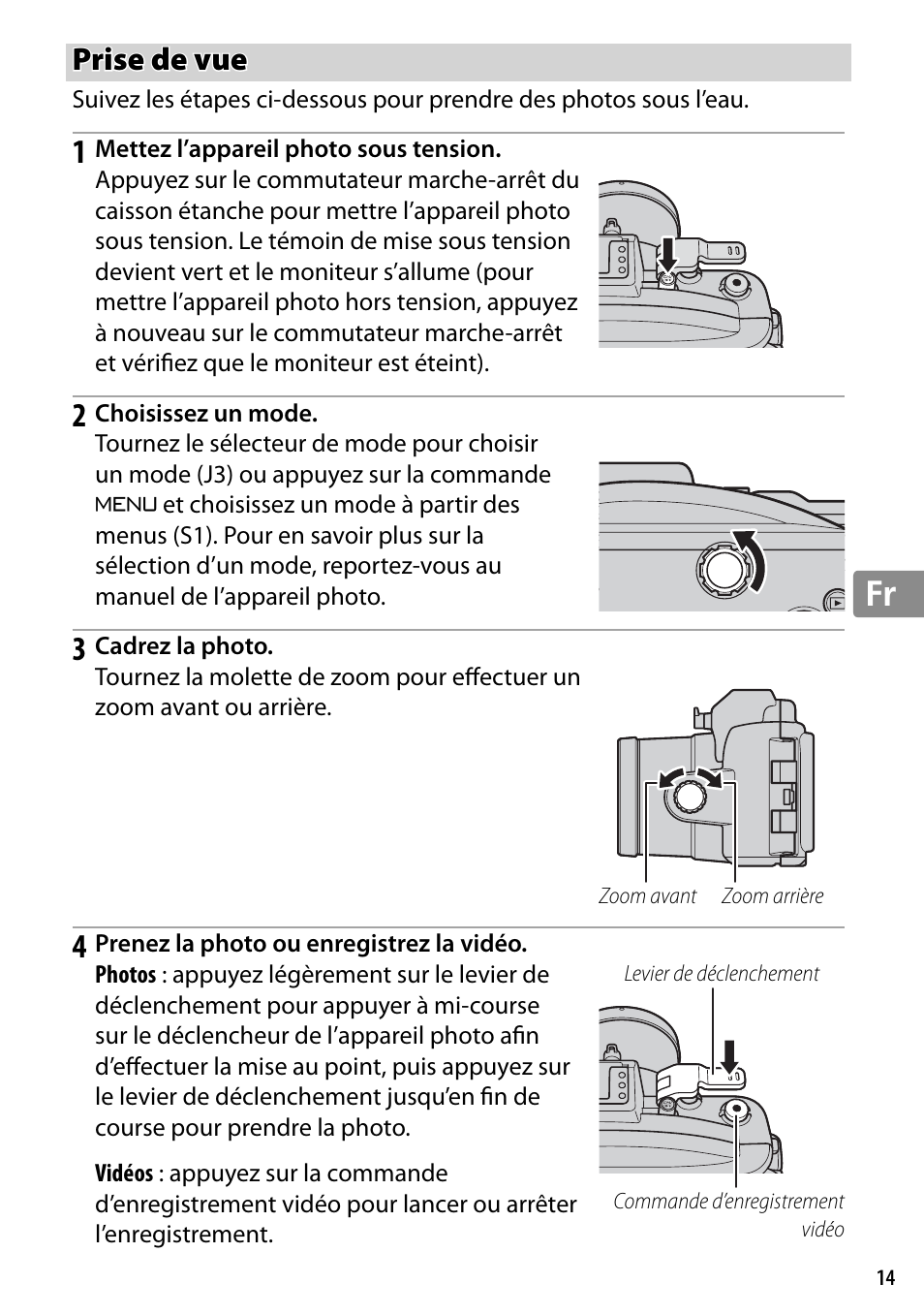 Prise de vue

Suivez les étapes ci-dessous pour prendre des photos sous l'eau.

1 Mettez l'appareil photo sous tension.
Appuyez sur le commutateur marche-arrêt du caisson étanche pour mettre l'appareil photo sous tension. Le témoin de mise sous tension devient vert et le moniteur s'allume (pour mettre l'appareil photo hors tension, appuyez à nouveau sur le commutateur marche-arrêt et vérifiez que le moniteur est éteint).

2 Choisissez un mode.
Tournez le sélecteur de mode pour choisir un mode (J3) ou appuyez sur la commande MENU et choisissez un mode à partir des menus (S1). Pour en savoir plus sur la sélection d'un mode, reportez-vous au manuel de l'appareil photo.

Fr

3 Cadrez la photo.
Tournez la molette de zoom pour effectuer un zoom avant ou arrière.

Zoom avant Zoom arrière

4 Prenez la photo ou enregistrez la vidéo.
Photos : appuyez légèrement sur le levier de déclenchement pour appuyer à mi-course sur le déclencheur de l'appareil photo afin d'effectuer la mise au point, puis appuyez sur le levier de déclenchement jusqu'en fin de course pour prendre la photo.

Vidéos : appuyez sur la commande d'enregistrement vidéo pour lancer ou arrêter l'enregistrement.

Levier de déclenchement

Commande d'enregistrement vidéo

14